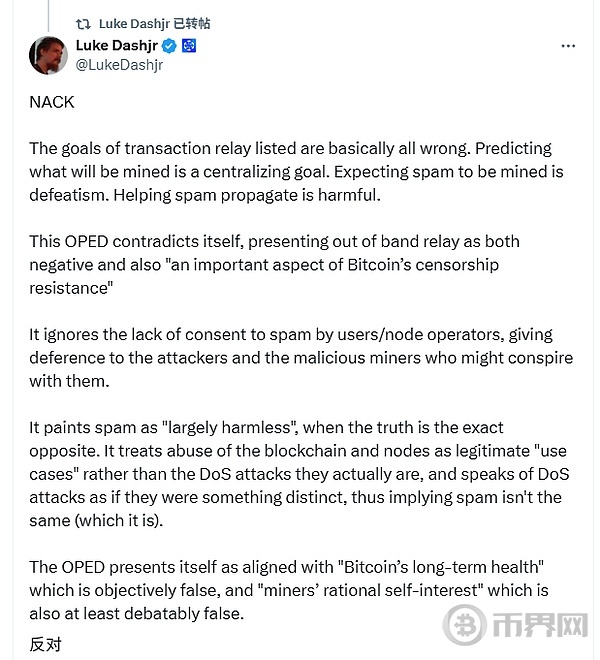 Luke Dashjr 已转帖

Luke Dashjr
@LukeDashjr

NACK

The goals of transaction relay listed are basically all wrong. Predicting what will be mined is a centralizing goal. Expecting spam to be mined is defeatism. Helping spam propagate is harmful.

This OPED contradicts itself, presenting out of band relay as both negative and also "an important aspect of Bitcoin's censorship resistance"

It ignores the lack of consent to spam by users/node operators, giving deference to the attackers and the malicious miners who might conspire with them.

It paints spam as "largely harmless", when the truth is the exact opposite. It treats abuse of the blockchain and nodes as legitimate "use cases" rather than the DoS attacks they actually are, and speaks of DoS attacks as if they were something distinct, thus implying spam isn't the same (which it is).

The OPED presents itself as aligned with "Bitcoin's long-term health" which is objectively false, and "miners' rational self-interest" which is also at least debatably false.

反对

币界网